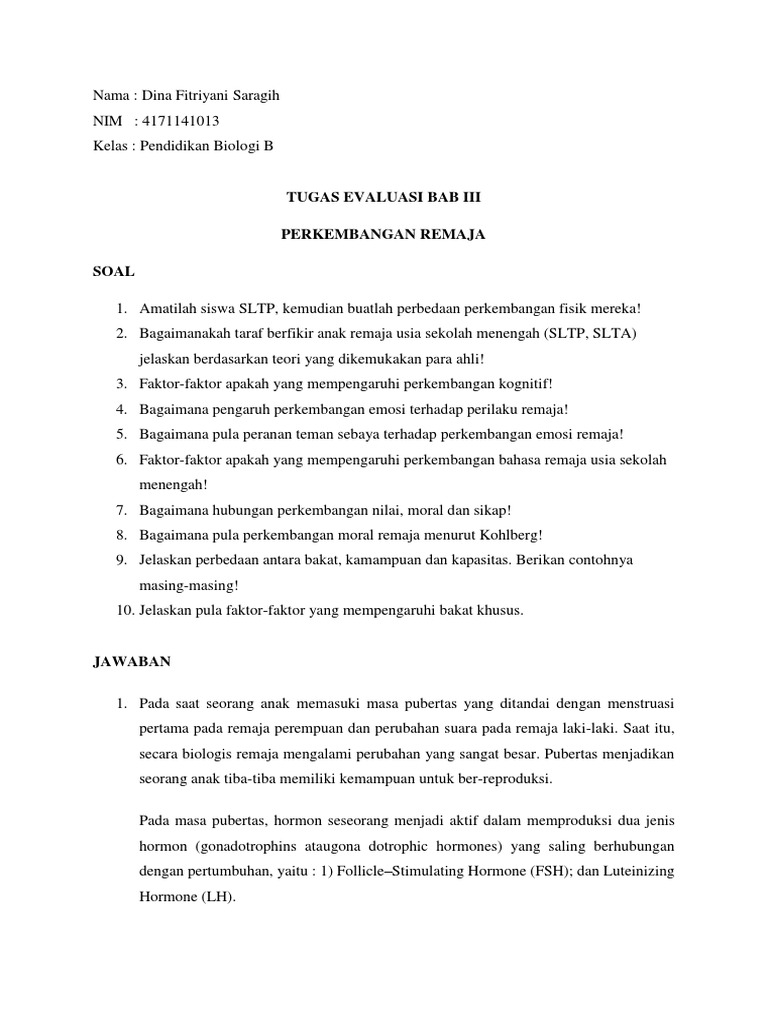 Nama : Dina Fitriyani Saragih
NIM : 4171141013
Kelas : Pendidikan Biologi B

TUGAS EVALUASI BAB III

PERKEMBANGAN REMAJA

SOAL

1. Amatilah siswa SLTP, kemudian buatlah perbedaan perkembangan fisik mereka!
2. Bagaimanakah taraf berfikir anak remaja usia sekolah menengah (SLTP, SLTA) jelaskan berdasarkan teori yang dikemukakan para ahli!
3. Faktor-faktor apakah yang mempengaruhi perkembangan kognitif!
4. Bagaimana pengaruh perkembangan emosi terhadap perilaku remaja!
5. Bagaimana pula peranan teman sebaya terhadap perkembangan emosi remaja!
6. Faktor-faktor apakah yang mempengaruhi perkembangan bahasa remaja usia sekolah menengah!
7. Bagaimana hubungan perkembangan nilai, moral dan sikap!
8. Bagaimana pula perkembangan moral remaja menurut Kohlberg!
9. Jelaskan perbedaan antara bakat, kamampuan dan kapasitas. Berikan contohnya masing-masing!
10. Jelaskan pula faktor-faktor yang mempengaruhi bakat khusus.

JAWABAN

1. Pada saat seorang anak memasuki masa pubertas yang ditandai dengan menstruasi pertama pada remaja perempuan dan perubahan suara pada remaja laki-laki. Saat itu, secara biologis remaja mengalami perubahan yang sangat besar. Pubertas menjadikan seorang anak tiba-tiba memiliki kemampuan untuk ber-reproduksi.

Pada masa pubertas, hormon seseorang menjadi aktif dalam memproduksi dua jenis hormon (gonadotrophins ataugona dotrophic hormones) yang saling berhubungan dengan pertumbuhan, yaitu : 1) Follicle–Stimulating Hormone (FSH); dan Luteinizing Hormone (LH).